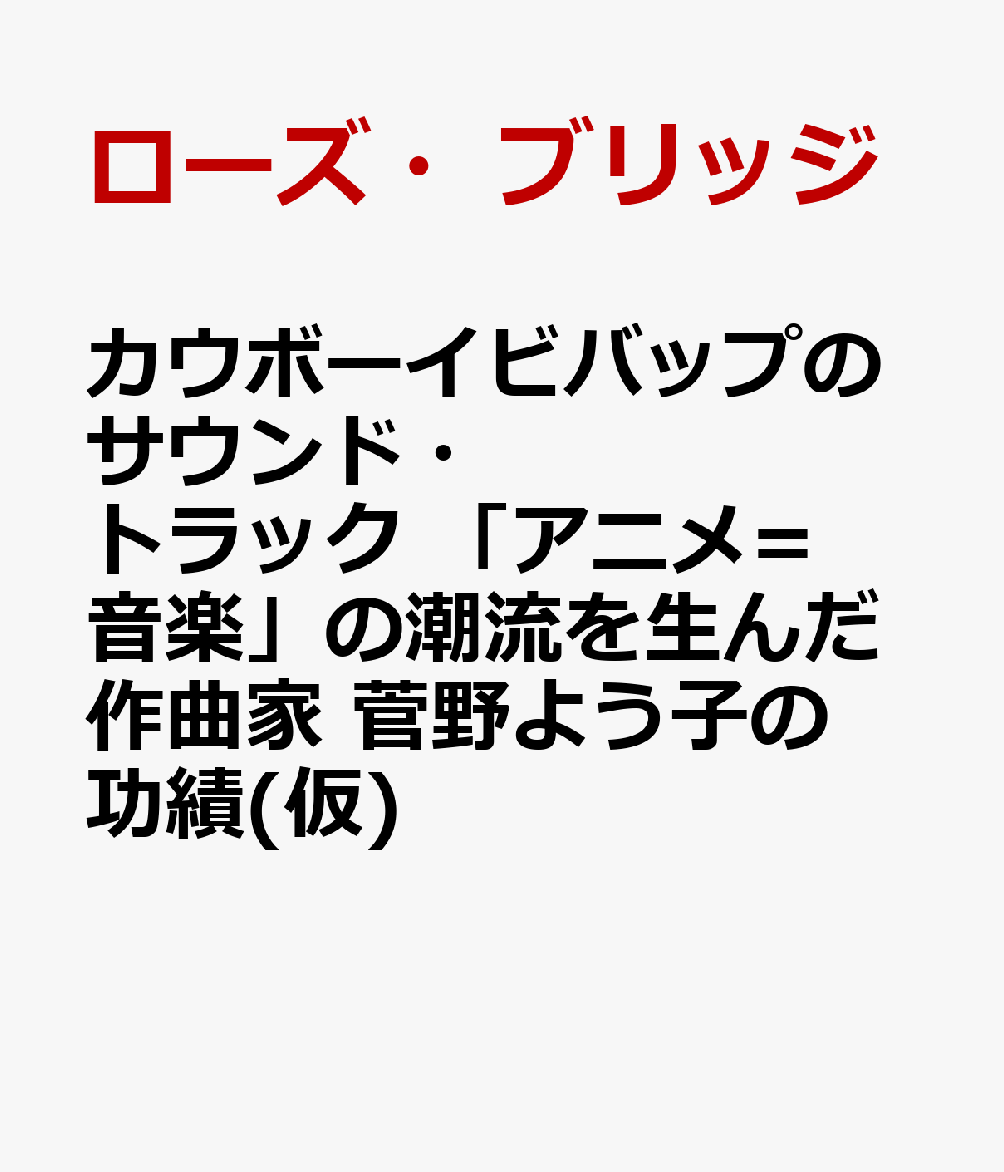 ローズ・ブリッジ

カウボーイビバップのサウンド・トラック 「アニメ=音楽」の潮流を生んだ作曲家 菅野よう子の功績(仮)